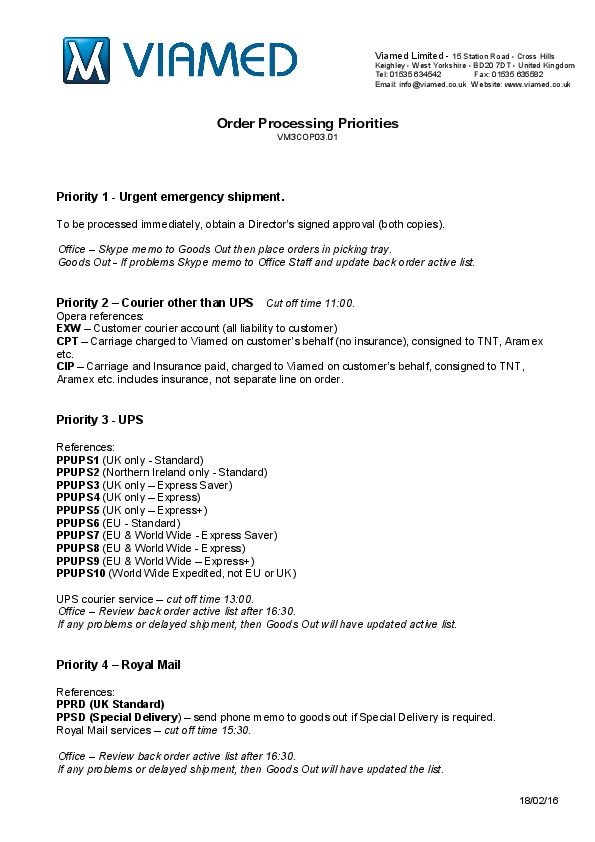 VIAMED

Viamed Limited - 15 Station Road - Cross Hills
Keighley - West Yorkshire - BD20 7DT - United Kingdom
Tel: 01535 634542 Fax: 01535 635582
Email: info@viamed.co.uk Website: www.viamed.co.uk

Order Processing Priorities
VM3COP03.01

Priority 1 - Urgent emergency shipment.

To be processed immediately, obtain a Director's signed approval (both copies).

Office – Skype memo to Goods Out then place orders in picking tray.
Goods Out - If problems Skype memo to Office Staff and update back order active list.

Priority 2 – Courier other than UPS Cut off time 11:00.
Opera references:
EXW – Customer courier account (all liability to customer)
CPT – Carriage charged to Viamed on customer's behalf (no insurance), consigned to TNT, Aramex etc.
CIP – Carriage and Insurance paid, charged to Viamed on customer's behalf, consigned to TNT, Aramex etc. includes insurance, not separate line on order.

Priority 3 - UPS

References:
PPUPS1 (UK only - Standard)
PPUPS2 (Northern Ireland only - Standard)
PPUPS3 (UK only – Express Saver)
PPUPS4 (UK only – Express)
PPUPS5 (UK only – Express+)
PPUPS6 (EU - Standard)
PPUPS7 (EU & World Wide - Express Saver)
PPUPS8 (EU & World Wide - Express)
PPUPS9 (EU & World Wide – Express+)
PPUPS10 (World Wide Expedited, not EU or UK)

UPS courier service – cut off time 13:00.
Office – Review back order active list after 16:30.
If any problems or delayed shipment, then Goods Out will have updated active list.

Priority 4 – Royal Mail

References:
PPRD (UK Standard)
PPSD (Special Delivery) – send phone memo to goods out if Special Delivery is required.
Royal Mail services – cut off time 15:30.

Office – Review back order active list after 16:30.
If any problems or delayed shipment, then Goods Out will have updated the list.

18/02/16